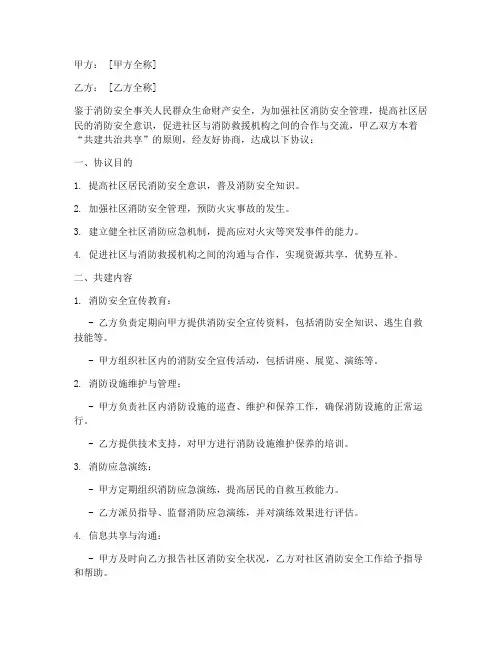 甲方：［甲方全称］

乙方：［乙方全称］

鉴于消防安全事关人民群众生命财产安全，为加强社区消防安全管理，提高社区居民的消防安全意识，促进社区与消防救援机构之间的合作与交流，甲乙双方本着“共建共治共享”的原则，经友好协商，达成以下协议：

一、协议目的

1. 提高社区居民消防安全意识，普及消防安全知识。

2. 加强社区消防安全管理，预防火灾事故的发生。

3. 建立健全社区消防应急机制，提高应对火灾等突发事件的能力。

4. 促进社区与消防救援机构之间的沟通与合作，实现资源共享，优势互补。

二、共建内容

1. 消防安全宣传教育：

– 乙方负责定期向甲方提供消防安全宣传资料，包括消防安全知识、逃生自救技能等。

– 甲方组织社区内的消防安全宣传活动，包括讲座、展览、演练等。

2. 消防设施维护与管理：

– 甲方负责社区内消防设施的巡查、维护和保养工作，确保消防设施的正常运行。

– 乙方提供技术支持，对甲方进行消防设施维护保养的培训。

3. 消防应急演练：

– 甲方定期组织消防应急演练，提高居民的自救互救能力。

– 乙方派员指导、监督消防应急演练，并对演练效果进行评估。

4. 信息共享与沟通：

– 甲方及时向乙方报告社区消防安全状况，乙方对社区消防安全工作给予指导和帮助。